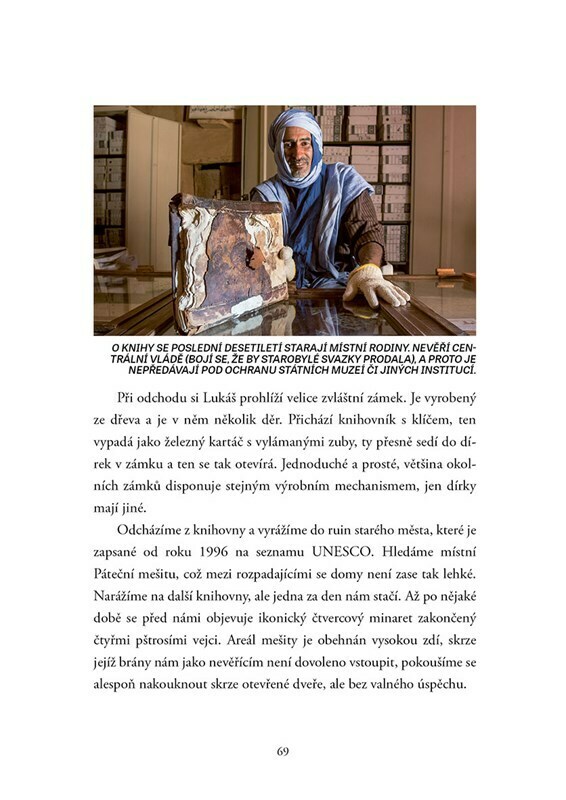 O KNIHY SE POSLEDNÍ DESETILETÍ STARAJÍ MÍSTNÍ RODINY. NEVĚŘÍ CENTRÁLNÍ VLÁDĚ (BOJÍ SE, ŽE BY STAROBYLÉ SVAZKY PRODALA), A PROTO JE NEPŘEDÁVAJÍ POD OCHRANU STÁTNÍCH MUZEÍ ČI JINÝCH INSTITUCÍ.

Při odchodu si Lukáš prohlíží velice zvláštní zámek. Je vyrobený ze dřeva a je v něm několik děr. Přichází knihovník s klíčem, ten vypadá jako železný kartáč s vylámanými zuby, ty přesně sedí do dírek v zámku a ten se tak otevírá. Jednoduché a prosté, většina okolních zámků disponuje stejným výrobním mechanismem, jen dírky mají jiné.

Odcházíme z knihovny a vyrážíme do ruin starého města, které je zapsané od roku 1996 na seznamu UNESCO. Hledáme místní Páteční mešitu, což mezi rozpadajícími se domy není zase tak lehké. Narážíme na další knihovny, ale jedna za den nám stačí. Až po nějaké době se před námi objevuje ikonický čtvercový minaret zakončený čtyřmi pštrosími vejci. Areál mešity je obehnán vysokou zdí, skrze jejíž brány nám jako nevěřícím není dovoleno vstoupit, pokoušíme se alespoň nakouknout skrze otevřené dveře, ale bez valného úspěchu.

69